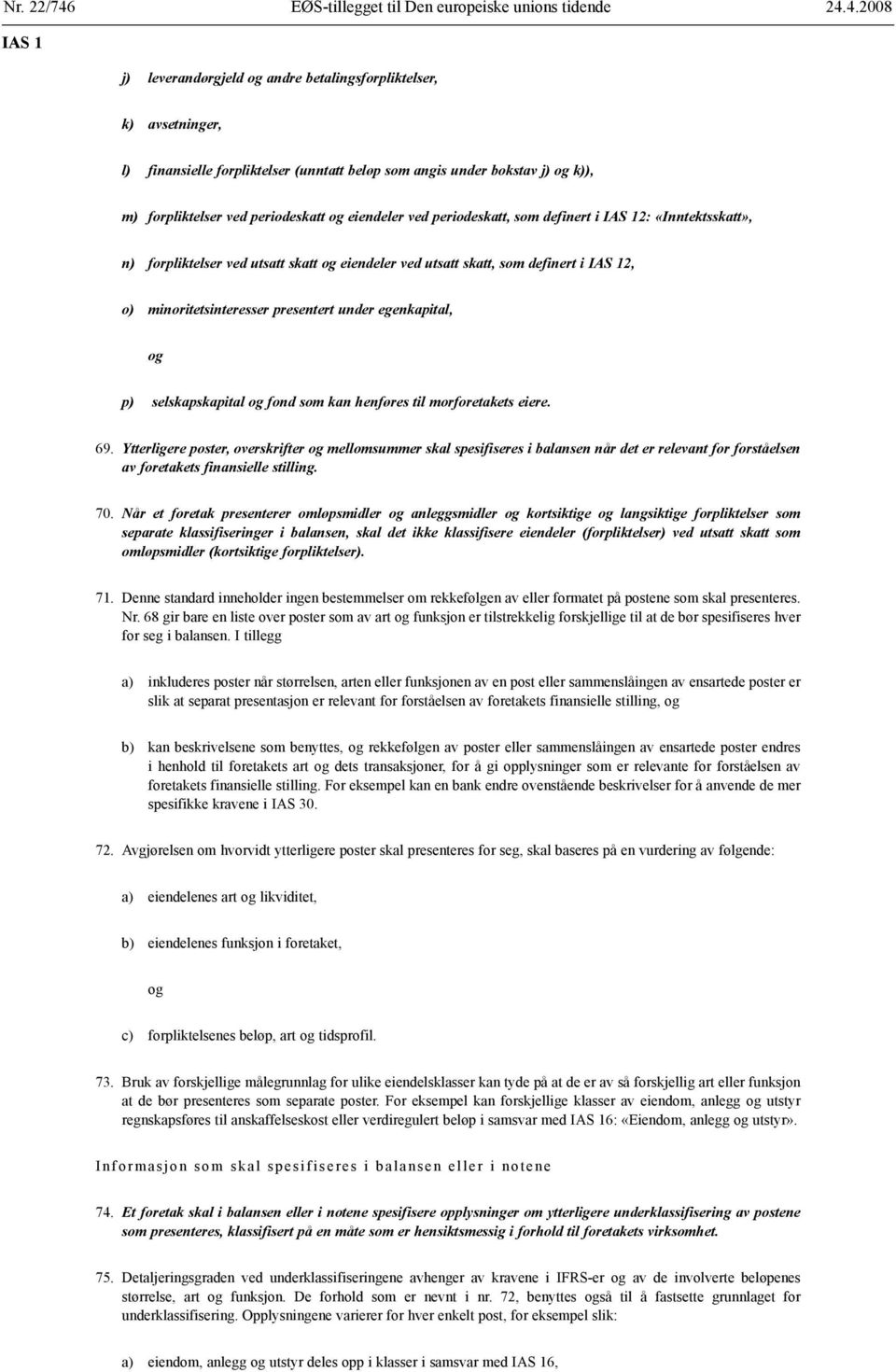 Nr. 22/746 EØS-tillegget til Den europeiske unions tidende 24.4.2008

IAS 1

j) leverandørgjeld og andre betalingsforpliktelser,

k) avsetninger,

l) finansielle forpliktelser (unntatt beløp som angis under bokstav j) og k)),

m) forpliktelser ved periodeskatt og eiendeler ved periodeskatt, som definert i IAS 12: «Inntektsskatt»,

n) forpliktelser ved utsatt skatt og eiendeler ved utsatt skatt, som definert i IAS 12,

o) minoritetsinteresser presentert under egenkapital,

og

p) selskapskapital og fond som kan henføres til morforetakets eiere.

69. Ytterligere poster, overskrifter og mellomsummer skal spesifiseres i balansen når det er relevant for forståelsen av foretakets finansielle stilling.

70. Når et foretak presenterer omløpsmidler og anleggsmidler og kortsiktige og langsiktige forpliktelser som separate klassifiseringer i balansen, skal det ikke klassifisere eiendeler (forpliktelser) ved utsatt skatt som omløpsmidler (kortsiktige forpliktelser).

71. Denne standard inneholder ingen bestemmelser om rekkefølgen av eller formatet på postene som skal presenteres. Nr. 68 gir bare en liste over poster som av art og funksjon er tilstrekkelig forskjellige til at de bør spesifiseres hver for seg i balansen. I tillegg

a) inkluderes poster når størrelsen, arten eller funksjonen av en post eller sammenslåingen av ensartede poster er slik at separat presentasjon er relevant for forståelsen av foretakets finansielle stilling, og

b) kan beskrivelsene som benyttes, og rekkefølgen av poster eller sammenslåingen av ensartede poster endres i henhold til foretakets art og dets transaksjoner, for å gi opplysninger som er relevante for forståelsen av foretakets finansielle stilling. For eksempel kan en bank endre ovenstående beskrivelser for å anvende de mer spesifikke kravene i IAS 30.

72. Avgjørelsen om hvorvidt ytterligere poster skal presenteres for seg, skal baseres på en vurdering av følgende:

a) eiendelenes art og likviditet,

b) eiendelenes funksjon i foretaket,

og

c) forpliktelsenes beløp, art og tidsprofil.

73. Bruk av forskjellige målegrunnlag for ulike eiendelsklasser kan tyde på at de er av så forskjellig art eller funksjon at de bør presenteres som separate poster. For eksempel kan forskjellige klasser av eiendom, anlegg og utstyr regnskapsføres til anskaffelseskost eller verdiregulert beløp i samsvar med IAS 16: «Eiendom, anlegg og utstyr».

Informasjon som skal spesifiseres i balansen eller i notene

74. Et foretak skal i balansen eller i notene spesifisere opplysninger om ytterligere underklassifisering av postene som presenteres, klassifisert på en måte som er hensiktsmessig i forhold til foretakets virksomhet.

75. Detaljeringsgraden ved underklassifiseringene avhenger av kravene i IFRS-er og av de involverte beløpenes størrelse, art og funksjon. De forhold som er nevnt i nr. 72, benyttes også til å fastsette grunnlaget for underklassifisering. Opplysningene varierer for hver enkelt post, for eksempel slik:

a) eiendom, anlegg og utstyr deles opp i klasser i samsvar med IAS 16,